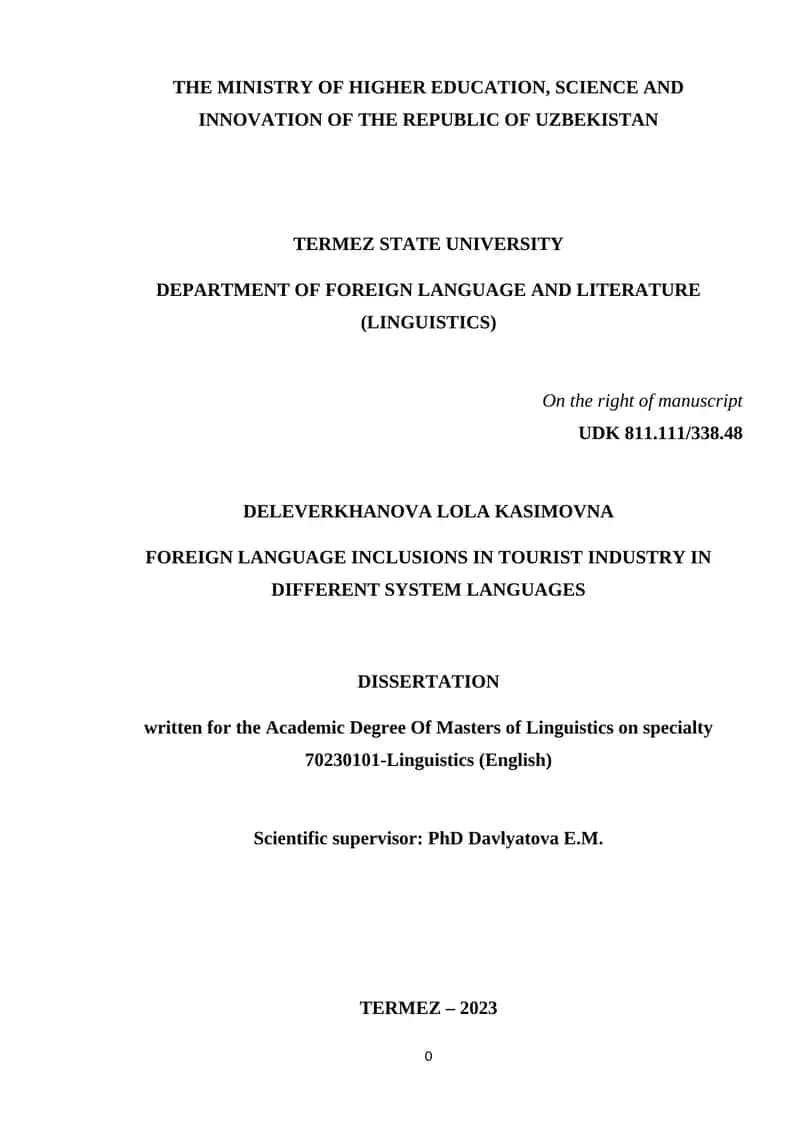 THE MINISTRY OF HIGHER EDUCATION, SCIENCE AND INNOVATION OF THE REPUBLIC OF UZBEKISTAN

TERMEZ STATE UNIVERSITY

DEPARTMENT OF FOREIGN LANGUAGE AND LITERATURE (LINGUISTICS)

On the right of manuscript

UDK 811.111/338.48

DELEVERKHANOVA LOLA KASIMOVNA

FOREIGN LANGUAGE INCLUSIONS IN TOURIST INDUSTRY IN DIFFERENT SYSTEM LANGUAGES

DISSERTATION

written for the Academic Degree Of Masters of Linguistics on specialty 70230101-Linguistics (English)

Scientific supervisor: PhD Davlyatova E.M.

TERMEZ – 2023

0